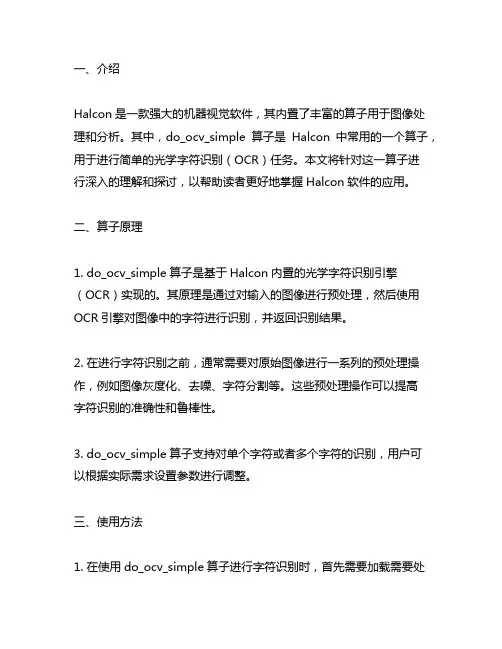 一、介绍

Halcon 是一款强大的机器视觉软件，其内置了丰富的算子用于图像处理和分析。其中，do_ocv_simple 算子是 Halcon 中常用的一个算子，用于进行简单的光学字符识别（OCR）任务。本文将针对这一算子进行深入的理解和探讨，以帮助读者更好地掌握 Halcon 软件的应用。

二、算子原理

1. do_ocv_simple 算子是基于 Halcon 内置的光学字符识别引擎（OCR）实现的。其原理是通过对输入的图像进行预处理，然后使用 OCR 引擎对图像中的字符进行识别，并返回识别结果。

2. 在进行字符识别之前，通常需要对原始图像进行一系列的预处理操作，例如图像灰度化、去噪、字符分割等。这些预处理操作可以提高字符识别的准确性和鲁棒性。

3. do_ocv_simple 算子支持对单个字符或者多个字符的识别，用户可以根据实际需求设置参数进行调整。

三、使用方法

1. 在使用 do_ocv_simple 算子进行字符识别时，首先需要加载需要处